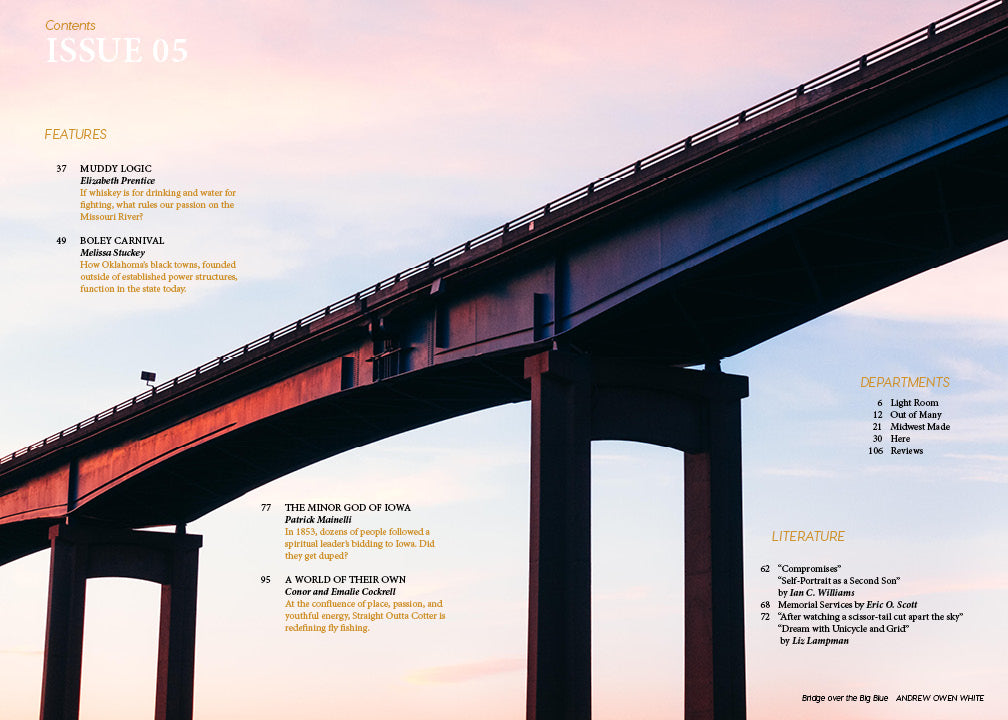 Contents
ISSUE 05

FEATURES

37 MUDDY LOGIC
Elizabeth Prentice
If whiskey is for drinking and water for fighting, what rules our passion on the Missouri River?

49 BOLEY CARNIVAL
Melissa Stuckey
How Oklahoma's black towns, founded outside of established power structures, function in the state today.

77 THE MINOR GOD OF IOWA
Patrick Mainelli
In 1853, dozens of people followed a spiritual leader's bidding to Iowa. Did they get duped?

95 A WORLD OF THEIR OWN
Conor and Emalie Cockrell
At the confluence of place, passion, and youthful energy, Straight Outta Cotter is redefining fly fishing.

DEPARTMENTS

6 Light Room
12 Out of Many
21 Midwest Made
30 Here
106 Reviews

LITERATURE

62 "Compromises"
"Self-Portrait as a Second Son"
by Ian C. Williams
68 Memorial Services by Eric O. Scott
72 "After watching a scissor-tail cut apart the sky"
"Dream with Unicycle and Grid"
by Liz Lampman

Bridge over the Big Blue ANDREW OWEN WHITE